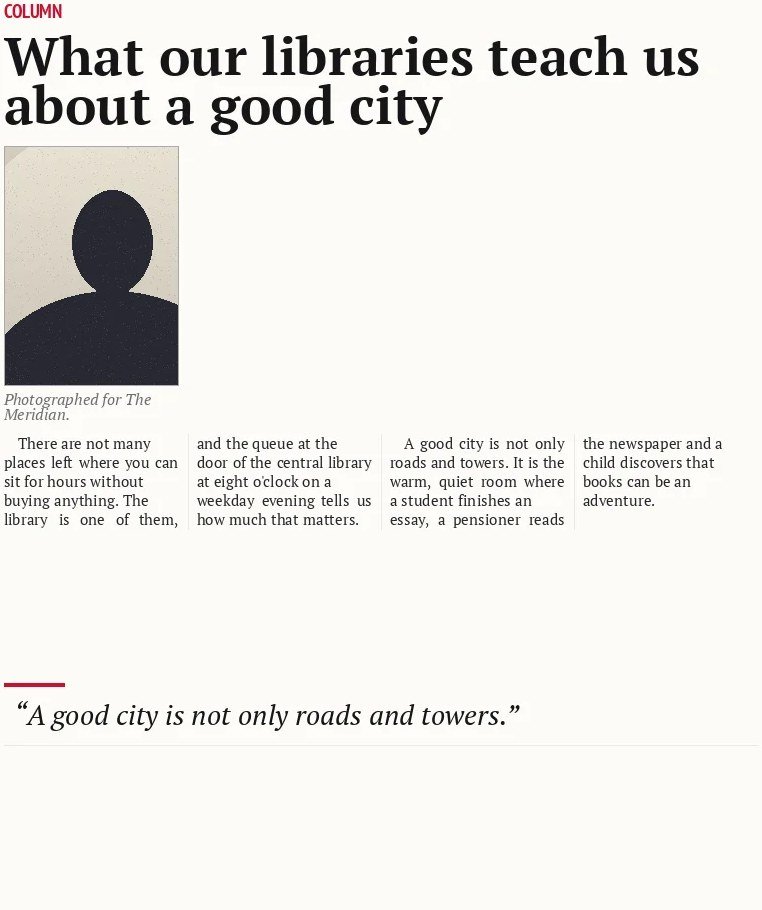 COLUMN

What our libraries teach us about a good city

Photographed for The Meridian.

There are not many places left where you can sit for hours without buying anything. The library is one of them, and the queue at the door of the central library at eight o'clock on a weekday evening tells us how much that matters.

A good city is not only roads and towers. It is the warm, quiet room where a student finishes an essay, a pensioner reads the newspaper and a child discovers that books can be an adventure.

"A good city is not only roads and towers."